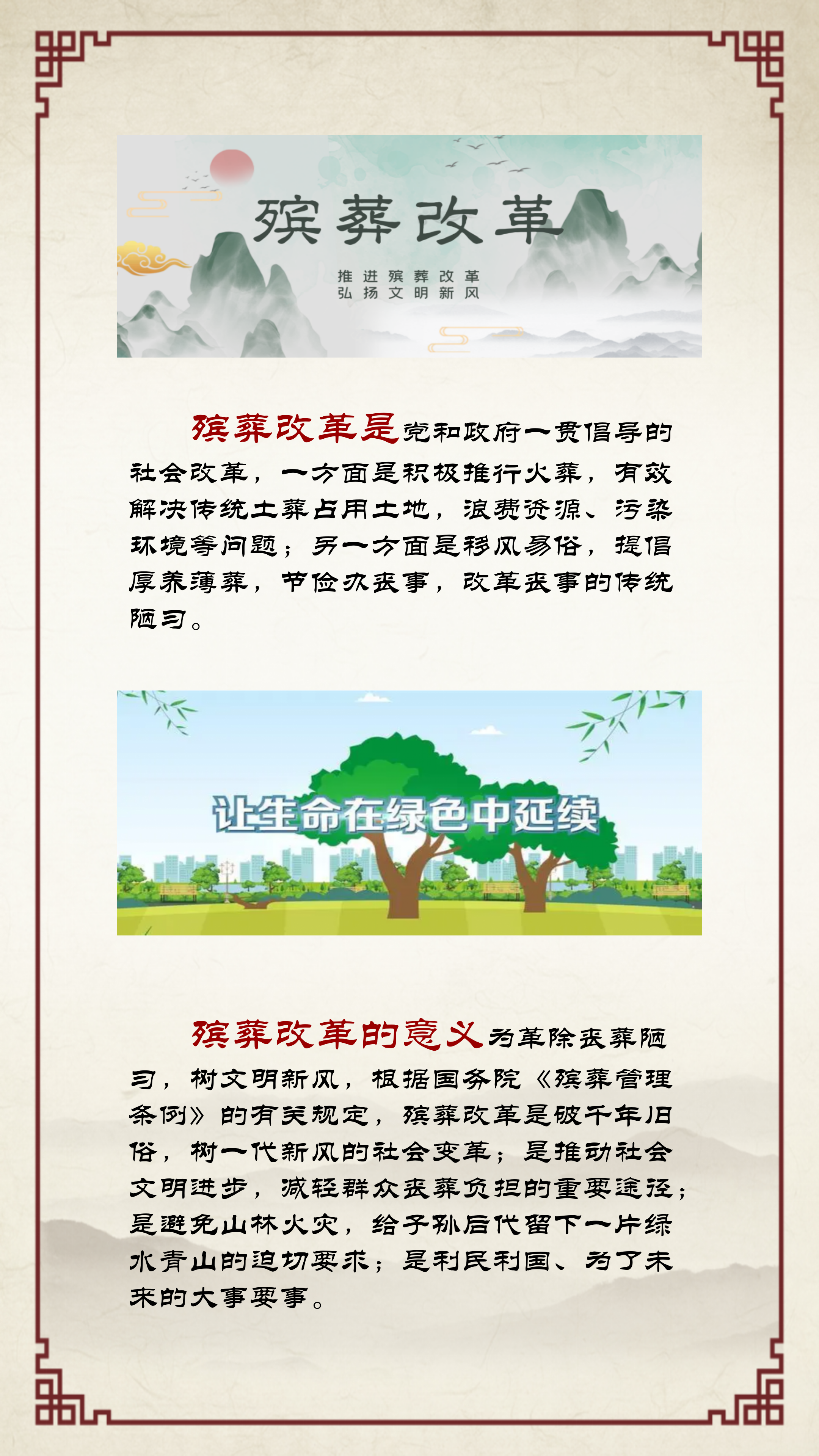 殡葬改革

推进殡葬改革
弘扬文明新风

殡葬改革是党和政府一贯倡导的社会改革，一方面是积极推行火葬，有效解决传统土葬占用土地，浪费资源、污染环境等问题；另一方面是移风易俗，提倡厚养薄葬，节俭办丧事，改革丧事的传统陋习。

让生命在绿色中延续

殡葬改革的意义为革除丧葬陋习，树文明新风，根据国务院《殡葬管理条例》的有关规定，殡葬改革是破千年旧俗，树一代新风的社会变革；是推动社会文明进步，减轻群众丧葬负担的重要途径；是避免山林火灾，给子孙后代留下一片绿水青山的迫切要求；是利民利国、为了未来的大事要事。